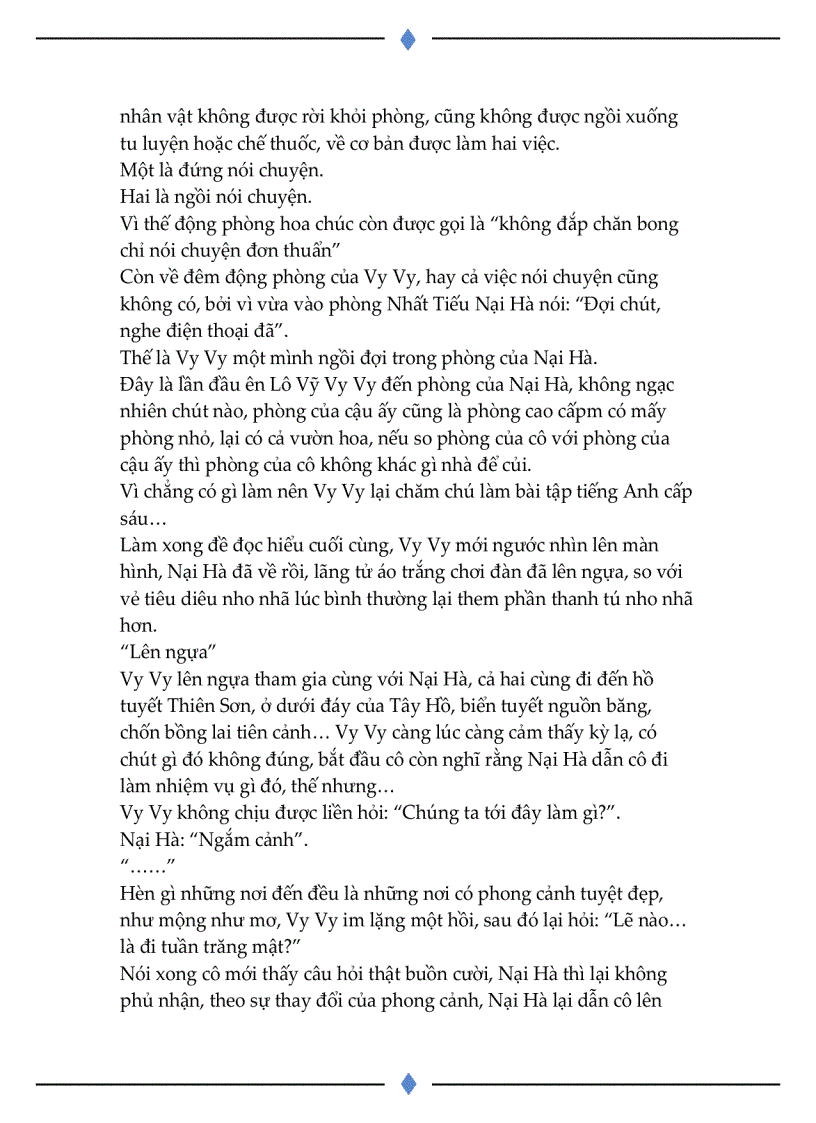 nhân vật không được rời khỏi phòng, cũng không được ngồi xuống tu luyện hoặc chế thuốc, về cơ bản được làm hai việc.
Một là đứng nói chuyện.
Hai là ngồi nói chuyện.
Vì thế động phòng hoa chúc còn được gọi là “không đắp chăn bong chỉ nói chuyện đơn thuần”
Còn về đêm động phòng của Vy Vy, hay cả việc nói chuyện cũng không có, bởi vì vừa vào phòng Nhất Tiếu Nại Hà nói: “Đợi chút, nghe điện thoại đã”.
Thế là Vy Vy một mình ngồi đợi trong phòng của Nại Hà.
Đây là lần đầu ên Lô Vỹ Vy Vy đến phòng của Nại Hà, không ngạc nhiên chút nào, phòng của cậu ấy cũng là phòng cao cấpm có mấy phòng nhỏ, lại có cả vườn hoa, nếu so phòng của cô với phòng của cậu ấy thì phòng của cô không khác gì nhà để củi.
Vì chẳng có gì làm nên Vy Vy lại chăm chú làm bài tập tiếng Anh cấp sáu…
Làm xong đề đọc hiểu cuối cùng, Vy Vy mới ngước nhìn lên màn hình, Nại Hà đã về rồi, lãng tử áo trắng chơi đàn đã lên ngựa, so với vẻ tiêu diêu nho nhã lúc bình thường lại them phần thanh tú nho nhã hơn.
“Lên ngựa”
Vy Vy lên ngựa tham gia cùng với Nại Hà, cả hai cùng đi đến hồ tuyết Thiên Sơn, ở dưới đáy của Tây Hồ, biển tuyết nguồn băng, chốn bồng lai tiên cảnh… Vy Vy càng lúc càng cảm thấy kỳ lạ, có chút gì đó không đúng, bắt đầu cô còn nghĩ rằng Nại Hà dẫn cô đi làm nhiệm vụ gì đó, thế nhưng…
Vy Vy không chịu được liền hỏi: “Chúng ta tới đây làm gì?”.
Nại Hà: “Ngắm cảnh”.
“……”
Hèn gì những nơi đến đều là những nơi có phong cảnh tuyệt đẹp, như mộng như mơ, Vy Vy im lặng một hồi, sau đó lại hỏi: “Lẽ nào… là đi tuần trăng mật?”
Nói xong cô mới thấy câu hỏi thật buồn cười, Nại Hà thì lại không phủ nhận, theo sự thay đổi của phong cảnh, Nại Hà lại dẫn cô lên